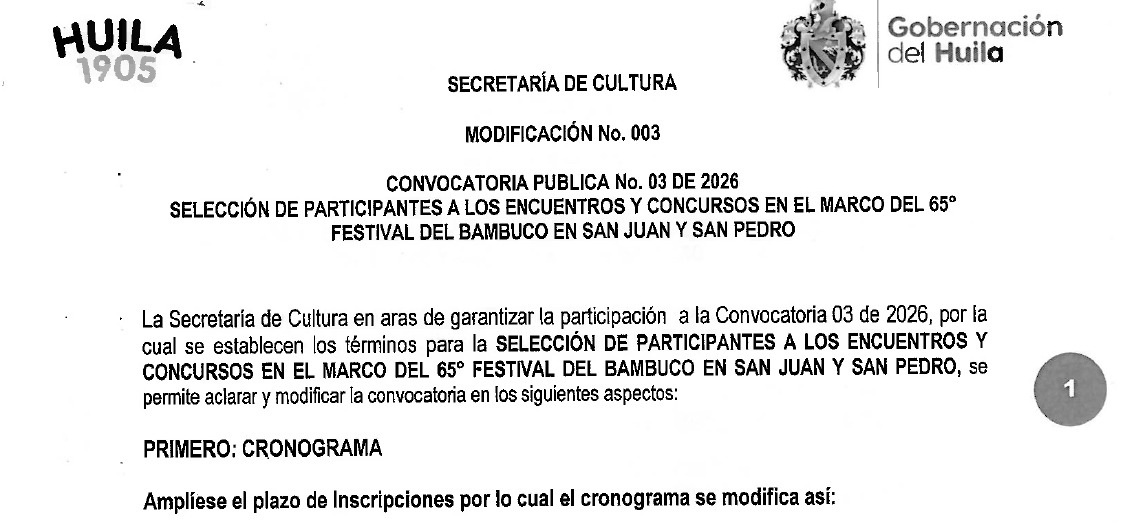 HUILA
1905

Gobernación
del Huila

SECRETARÍA DE CULTURA

MODIFICACIÓN No. 003

CONVOCATORIA PUBLICA No. 03 DE 2026
SELECCIÓN DE PARTICIPANTES A LOS ENCUENTROS Y CONCURSOS EN EL MARCO DEL 65° FESTIVAL DEL BAMBUCO EN SAN JUAN Y SAN PEDRO

La Secretaría de Cultura en aras de garantizar la participación a la Convocatoria 03 de 2026, por la cual se establecen los términos para la SELECCIÓN DE PARTICIPANTES A LOS ENCUENTROS Y CONCURSOS EN EL MARCO DEL 65° FESTIVAL DEL BAMBUCO EN SAN JUAN Y SAN PEDRO, se permite aclarar y modificar la convocatoria en los siguientes aspectos:

1

PRIMERO: CRONOGRAMA

Amplíese el plazo de Inscripciones por lo cual el cronograma se modifica así: